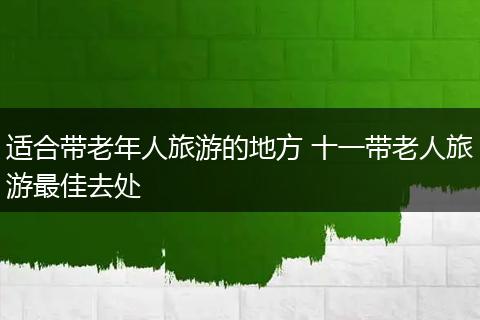 适合带老年人旅游的地方 十一带老人旅游最佳去处